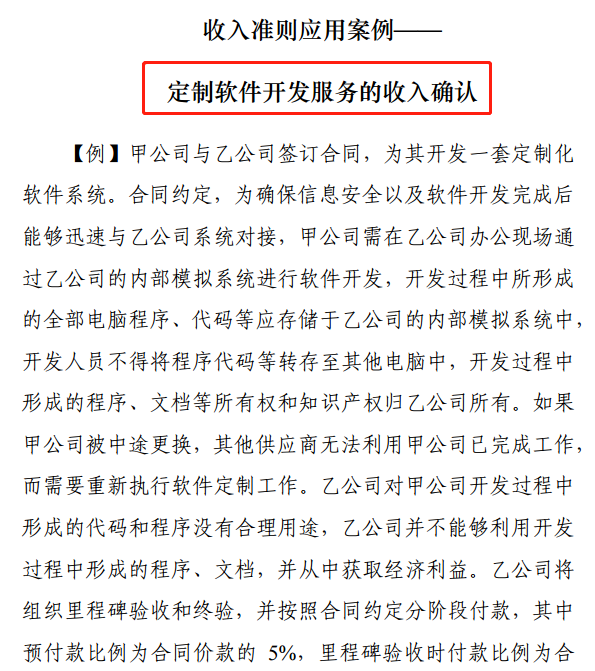 收入准则应用案例——

定制软件开发服务的收入确认

【例】甲公司与乙公司签订合同，为其开发一套定制化软件系统。合同约定，为确保信息安全以及软件开发完成后能够迅速与乙公司系统对接，甲公司需在乙公司办公现场通过乙公司的内部模拟系统进行软件开发，开发过程中所形成的全部电脑程序、代码等应存储于乙公司的内部模拟系统中，开发人员不得将程序代码等转存至其他电脑中，开发过程中形成的程序、文档等所有权和知识产权归乙公司所有。如果甲公司被中途更换，其他供应商无法利用甲公司已完成工作，而需要重新执行软件定制工作。乙公司对甲公司开发过程中形成的代码和程序没有合理用途，乙公司并不能够利用开发过程中形成的程序、文档，并从中获取经济利益。乙公司将组织里程碑验收和终验，并按照合同约定分阶段付款，其中预付款比例为合同价款的 5%，里程碑验收时付款比例为合